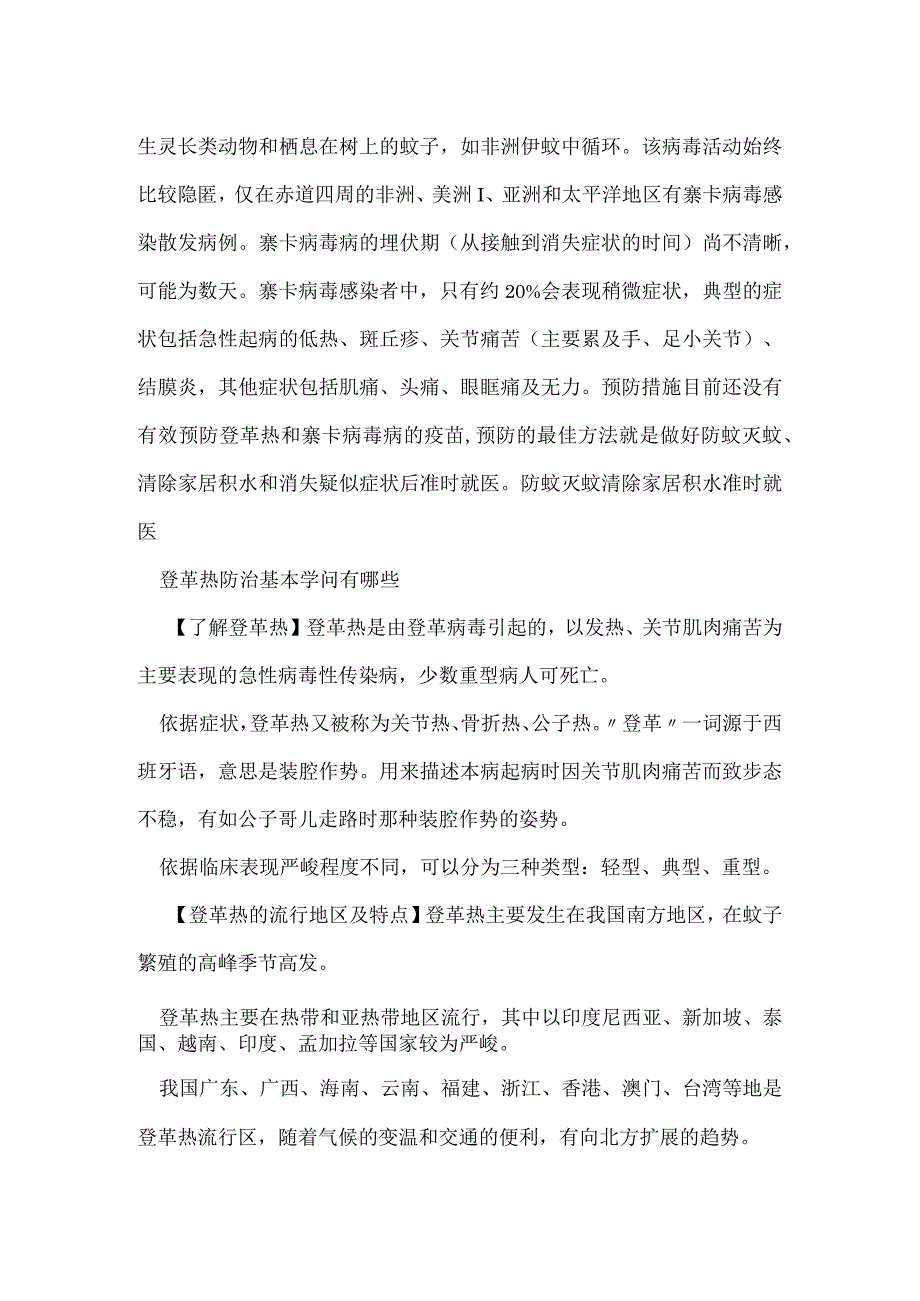 生灵长类动物和栖息在树上的蚊子，如非洲伊蚊中循环。该病毒活动始终比较隐匿，仅在赤道四周的非洲、美洲I、亚洲和太平洋地区有寨卡病毒感染散发病例。寨卡病毒病的埋伏期（从接触到消失症状的时间）尚不清晰，可能为数天。寨卡病毒感染者中，只有约20%会表现稍微症状，典型的症状包括急性起病的低热、斑丘疹、关节痛苦（主要累及手、足小关节）、结膜炎，其他症状包括肌痛、头痛、眼眶痛及无力。预防措施目前还没有有效预防登革热和寨卡病毒病的疫苗，预防的最佳方法就是做好防蚊灭蚊、清除家居积水和消失疑似症状后准时就医。防蚊灭蚊清除家居积水准时就医

登革热防治基本学问有哪些

【了解登革热】登革热是由登革病毒引起的，以发热、关节肌肉痛苦为主要表现的急性病毒性传染病，少数重型病人可死亡。

依据症状，登革热又被称为关节热、骨折热、公子热。〃登革〃一词源于西班牙语，意思是装腔作势。用来描述本病起病时因关节肌肉痛苦而致步态不稳，有如公子哥儿走路时那种装腔作势的姿势。

依据临床表现严峻程度不同，可以分为三种类型：轻型、典型、重型。

【登革热的流行地区及特点】登革热主要发生在我国南方地区，在蚊子繁殖的高峰季节高发。

登革热主要在热带和亚热带地区流行，其中以印度尼西亚、新加坡、泰国、越南、印度、孟加拉等国家较为严峻。

我国广东、广西、海南、云南、福建、浙江、香港、澳门、台湾等地是登革热流行区，随着气候的变温和交通的便利，有向北方扩展的趋势。